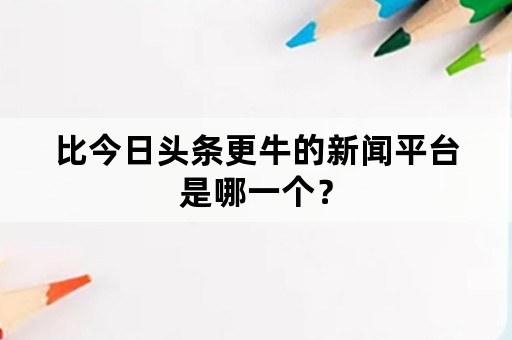 比今日头条更牛的新闻平台是哪一个？